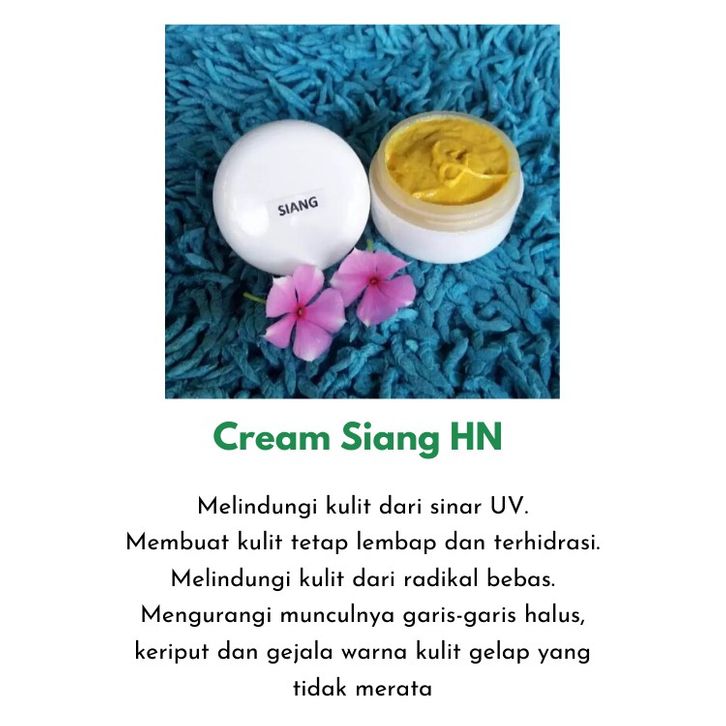 SIANG

Cream Siang HN

Melindungi kulit dari sinar UV.
Membuat kulit tetap lembap dan terhidrasi.
Melindungi kulit dari radikal bebas.
Mengurangi munculnya garis-garis halus, keriput dan gejala warna kulit gelap yang tidak merata